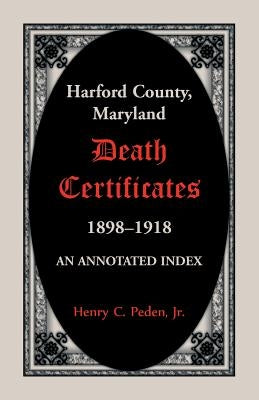 Harford County, Maryland

Death Certificates

1898–1918

AN ANNOTATED INDEX

Henry C. Peden, Jr.